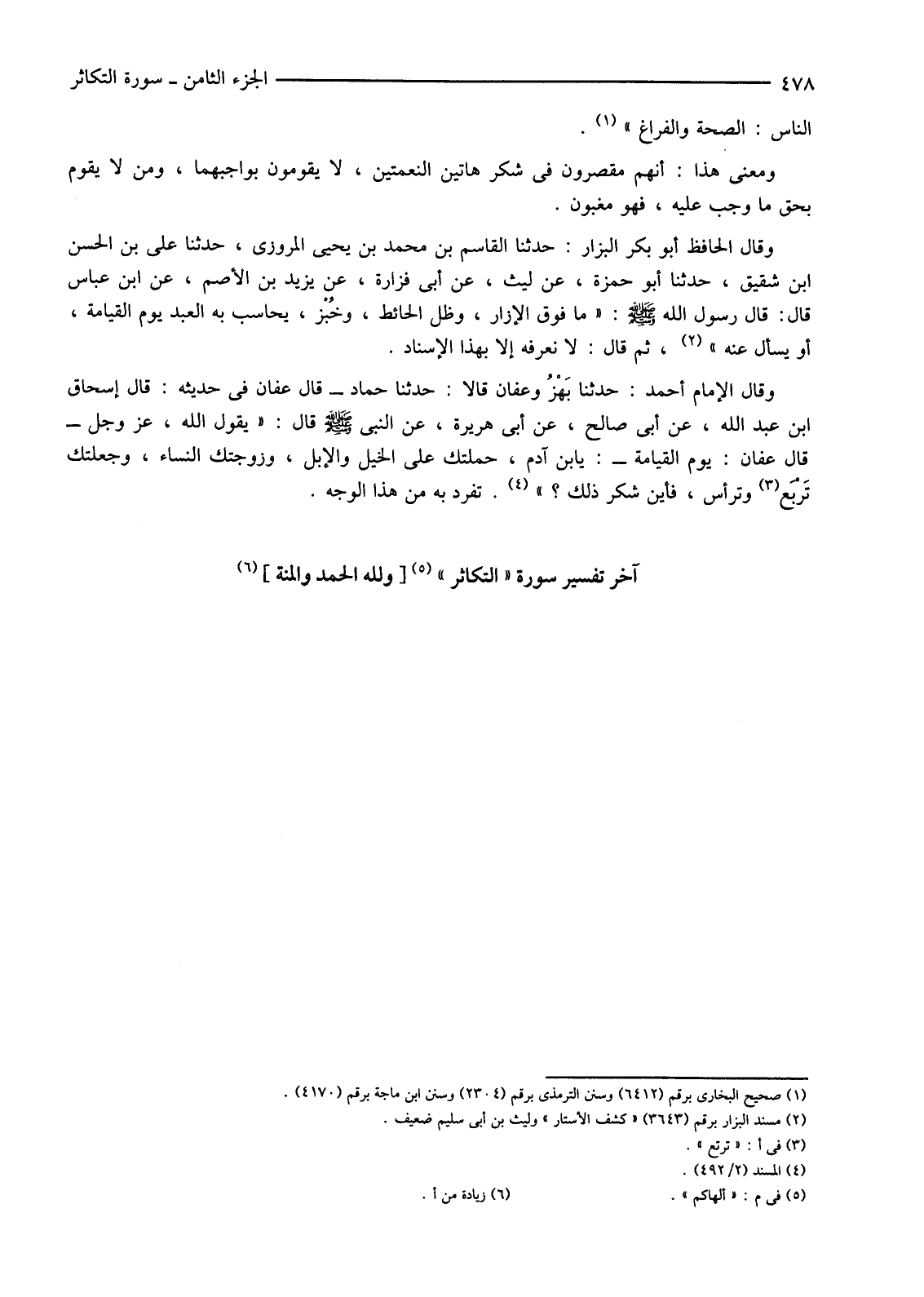 ٤٧٨ الجزء الثامن ـ سورة التكاثر

الناس : الصحة والفراغ » (١) .

ومعنى هذا : أنهم مقصرون فى شكر هاتين النعمتين ، لا يقومون بواجبهما ، ومن لا يقوم بحق ما وجب عليه ، فهو مغبون .

وقال الحافظ أبو بكر البزار : حدثنا القاسم بن محمد بن يحيى المروزى ، حدثنا على بن الحسن ابن شقيق ، حدثنا أبو حمزة ، عن ليث ، عن أبى فزارة ، عن يزيد بن الأصم ، عن ابن عباس قال: قال رسول الله ﷺ : « ما فوق الإزار ، وظل الحائط ، وخُبْز ، يحاسب به العبد يوم القيامة ، أو يسأل عنه » (٢) ، ثم قال : لا نعرفه إلا بهذا الإسناد .

وقال الإمام أحمد : حدثنا بَهْزُ وعفان قالا : حدثنا حماد ـ قال عفان فى حديثه : قال إسحاق ابن عبد الله ، عن أبى صالح ، عن أبى هريرة ، عن النبى ﷺ قال : « يقول الله ، عز وجل ـ قال عفان : يوم القيامة ـ : يابن آدم ، حملتك على الخيل والإبل ، وزوجتك النساء ، وجعلتك تَرْبَع(٣) وترأس ، فأين شكر ذلك ؟ » (٤) . تفرد به من هذا الوجه .

آخر تفسير سورة « التكاثر » (٥) [ ولله الحمد والمنة ] (٦)

(١) صحيح البخارى برقم (٦٤١٢) وسنن الترمذى برقم (٢٣٠٤) وسنن ابن ماجة برقم (٤١٧٠) .
(٢) مسند البزار برقم (٣٦٤٣) « كشف الأستار » وليث بن أبى سليم ضعيف .
(٣) فى أ : « ترتع » .
(٤) المسند (٢/٤٩٢) .
(٥) فى م : « ألهاكم » .
(٦) زيادة من أ .